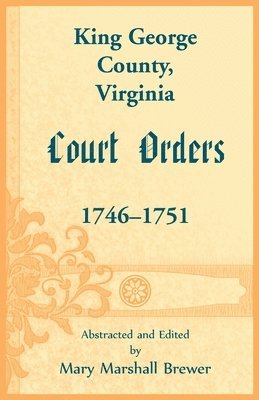 King George County, Virginia

Court Orders

1746–1751

Abstracted and Edited by Mary Marshall Brewer